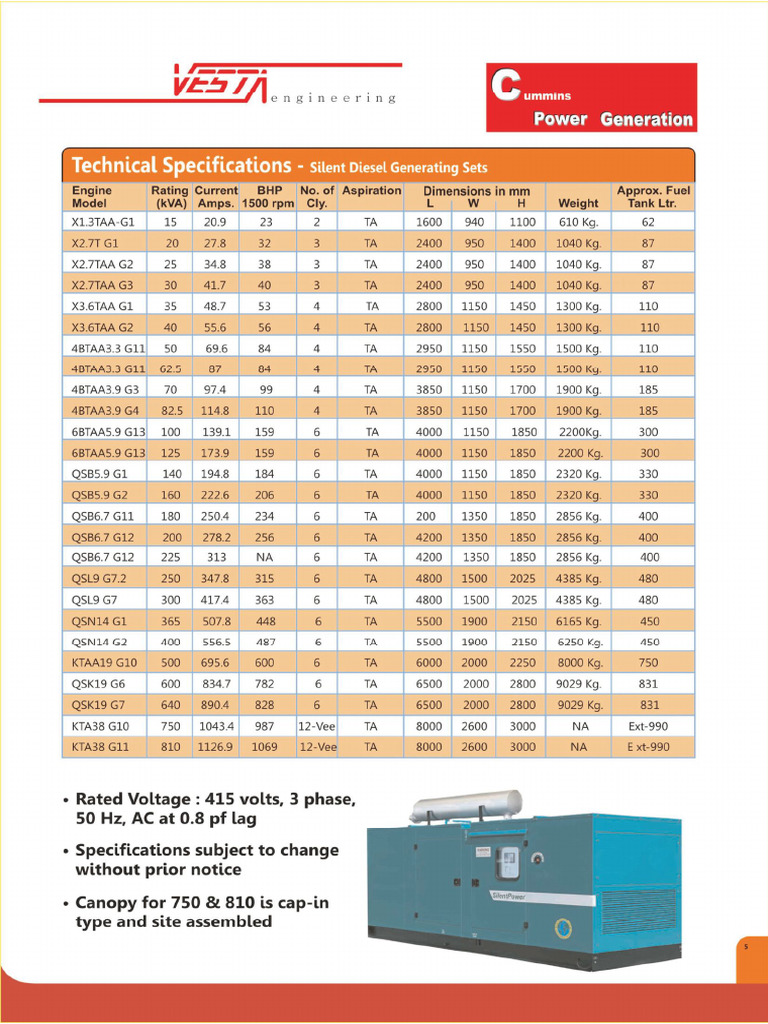 VESTA engineering

Cummins Power Generation

Technical Specifications - Silent Diesel Generating Sets

| Engine Model | Rating (kVA) | Current Amps. | BHP 1500 rpm | No. of Cly. | Aspiration | Dimensions in mm L | W | H | Weight | Approx. Fuel Tank Ltr. |
|---|---|---|---|---|---|---|---|---|---|---|
| X1.3TAA-G1 | 15 | 20.9 | 23 | 2 | TA | 1600 | 940 | 1100 | 610 Kg. | 62 |
| X2.7T G1 | 20 | 27.8 | 32 | 3 | TA | 2400 | 950 | 1400 | 1040 Kg. | 87 |
| X2.7TAA G2 | 25 | 34.8 | 38 | 3 | TA | 2400 | 950 | 1400 | 1040 Kg. | 87 |
| X2.7TAA G3 | 30 | 41.7 | 40 | 3 | TA | 2400 | 950 | 1400 | 1040 Kg. | 87 |
| X3.6TAA G1 | 35 | 48.7 | 53 | 4 | TA | 2800 | 1150 | 1450 | 1300 Kg. | 110 |
| X3.6TAA G2 | 40 | 55.6 | 56 | 4 | TA | 2800 | 1150 | 1450 | 1300 Kg. | 110 |
| 4BTAA3.3 G11 | 50 | 69.6 | 84 | 4 | TA | 2950 | 1150 | 1550 | 1500 Kg. | 110 |
| 4BTAA3.3 G11 | 62.5 | 87 | 84 | 4 | TA | 2950 | 1150 | 1550 | 1500 Kg. | 110 |
| 4BTAA3.9 G3 | 70 | 97.4 | 99 | 4 | TA | 3850 | 1150 | 1700 | 1900 Kg. | 185 |
| 4BTAA3.9 G4 | 82.5 | 114.8 | 110 | 4 | TA | 3850 | 1150 | 1700 | 1900 Kg. | 185 |
| 6BTAA5.9 G13 | 100 | 139.1 | 159 | 6 | TA | 4000 | 1150 | 1850 | 2200Kg. | 300 |
| 6BTAA5.9 G13 | 125 | 173.9 | 159 | 6 | TA | 4000 | 1150 | 1850 | 2200 Kg. | 300 |
| QSB5.9 G1 | 140 | 194.8 | 184 | 6 | TA | 4000 | 1150 | 1850 | 2320 Kg. | 330 |
| QSB5.9 G2 | 160 | 222.6 | 206 | 6 | TA | 4000 | 1150 | 1850 | 2320 Kg. | 330 |
| QSB6.7 G11 | 180 | 250.4 | 234 | 6 | TA | 200 | 1350 | 1850 | 2856 Kg. | 400 |
| QSB6.7 G12 | 200 | 278.2 | 256 | 6 | TA | 4200 | 1350 | 1850 | 2856 Kg. | 400 |
| QSB6.7 G12 | 225 | 313 | NA | 6 | TA | 4200 | 1350 | 1850 | 2856 Kg. | 400 |
| QSL9 G7.2 | 250 | 347.8 | 315 | 6 | TA | 4800 | 1500 | 2025 | 4385 Kg. | 480 |
| QSL9 G7 | 300 | 417.4 | 363 | 6 | TA | 4800 | 1500 | 2025 | 4385 Kg. | 480 |
| QSN14 G1 | 365 | 507.8 | 448 | 6 | TA | 5500 | 1900 | 2150 | 6165 Kg. | 450 |
| QSN14 G2 | 400 | 556.5 | 487 | 6 | TA | 5500 | 1900 | 2150 | 6250 Kg. | 450 |
| KTAA19 G10 | 500 | 695.6 | 600 | 6 | TA | 6000 | 2000 | 2250 | 8000 Kg. | 750 |
| QSK19 G6 | 600 | 834.7 | 782 | 6 | TA | 6500 | 2000 | 2800 | 9029 Kg. | 831 |
| QSK19 G7 | 640 | 890.4 | 828 | 6 | TA | 6500 | 2000 | 2800 | 9029 Kg. | 831 |
| KTA38 G10 | 750 | 1043.4 | 987 | 12-Vee | TA | 8000 | 2600 | 3000 | NA | Ext-990 |
| KTA38 G11 | 810 | 1126.9 | 1069 | 12-Vee | TA | 8000 | 2600 | 3000 | NA | E xt-990 |

• Rated Voltage : 415 volts, 3 phase, 50 Hz, AC at 0.8 pf lag

• Specifications subject to change without prior notice

• Canopy for 750 & 810 is cap-in type and site assembled

SilentPower

5